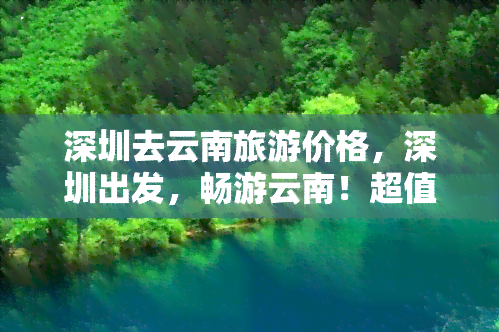 深圳去云南旅游价格，深圳出发，畅游云南！超值